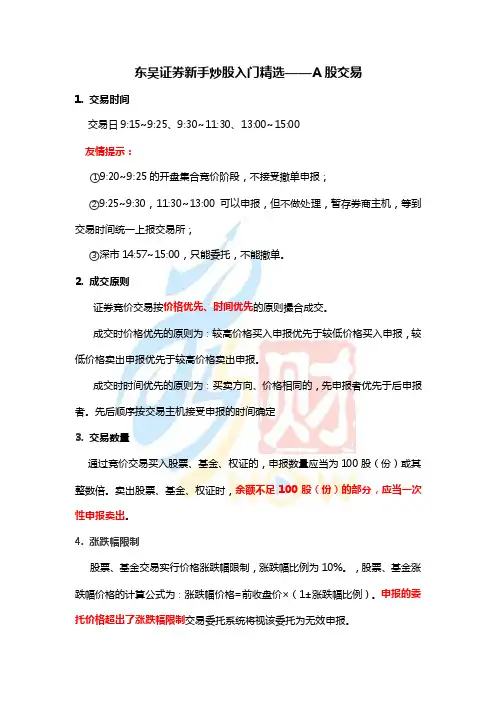 东吴证券新手炒股入门精选——A 股交易

1. 交易时间

交易日 9:15~9:25、9:30~11:30、13:00~15:00

友情提示：

①9:20~9:25 的开盘集合竞价阶段，不接受撤单申报；

②9:25~9:30，11:30~13:00 可以申报，但不做处理，暂存券商主机，等到交易时间统一上报交易所；

③深市 14:57~15:00，只能委托，不能撤单。

2. 成交原则

证券竞价交易按价格优先、时间优先的原则撮合成交。

成交时价格优先的原则为：较高价格买入申报优先于较低价格买入申报，较低价格卖出申报优先于较高价格卖出申报。

成交时时间优先的原则为：买卖方向、价格相同的，先申报者优先于后申报者。先后顺序按交易主机接受申报的时间确定

3. 交易数量

通过竞价交易买入股票、基金、权证的，申报数量应当为 100 股（份）或其整数倍。卖出股票、基金、权证时，余额不足 100 股（份）的部分，应当一次性申报卖出。

4. 涨跌幅限制

股票、基金交易实行价格涨跌幅限制，涨跌幅比例为 10%。，股票、基金涨跌幅价格的计算公式为：涨跌幅价格=前收盘价×（1±涨跌幅比例）。申报的委托价格超出了涨跌幅限制交易委托系统将视该委托为无效申报。